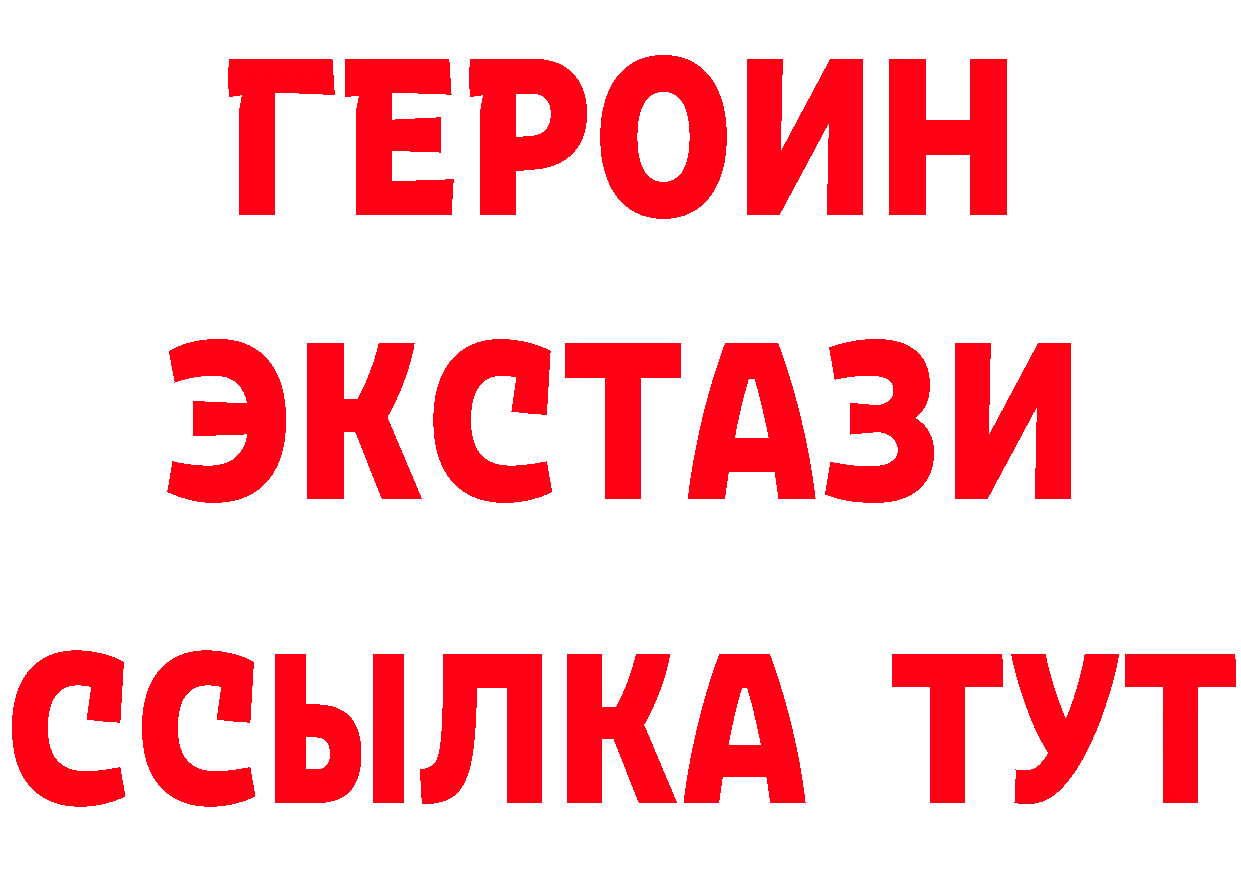 ГЕРОИН ЭКСТАЗИ ССЫЛКА ТУТ